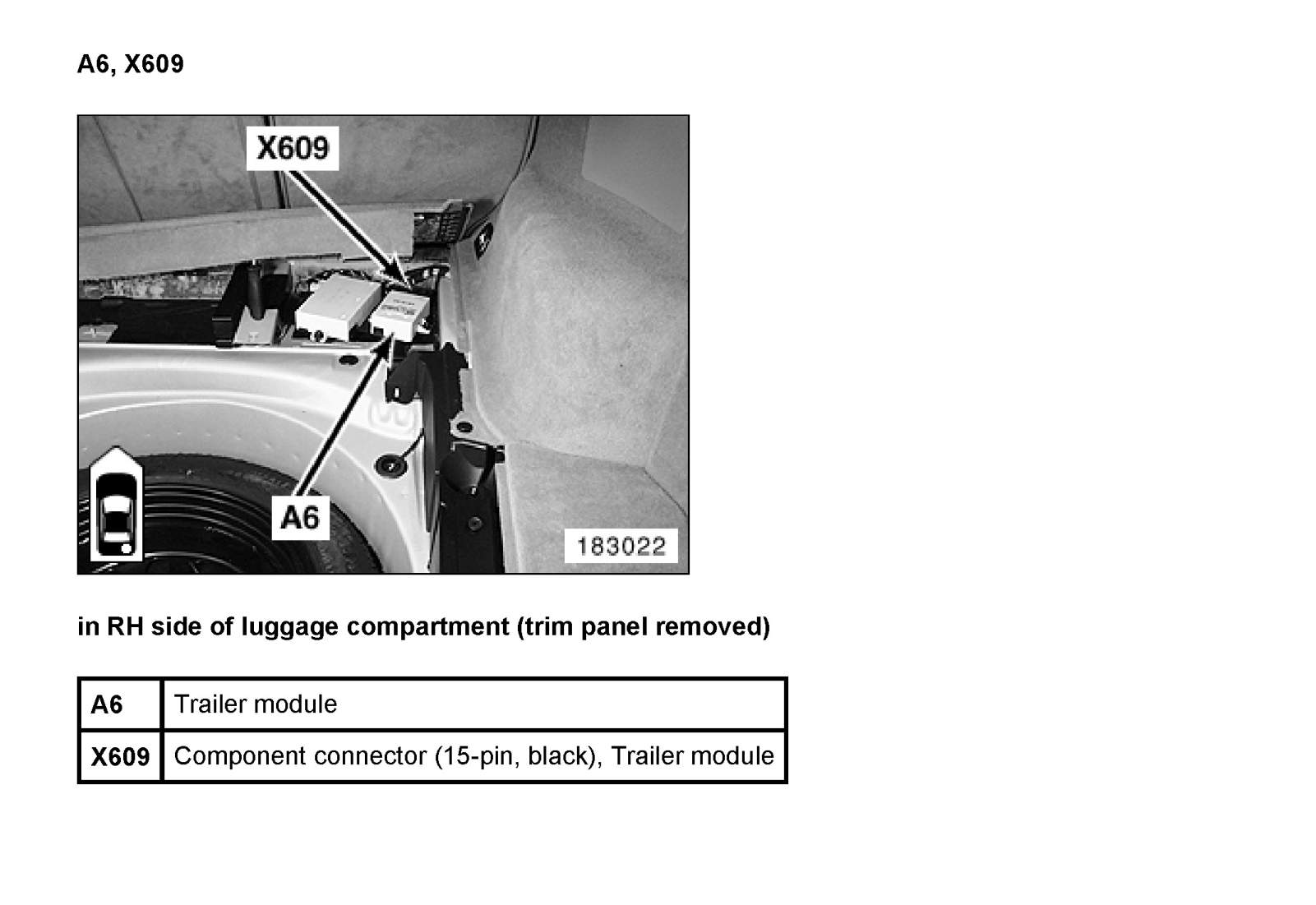 A6, X609

X609

A6

183022

in RH side of luggage compartment (trim panel removed)

| A6 | Trailer module |
|---|---|
| X609 | Component connector (15-pin, black), Trailer module |